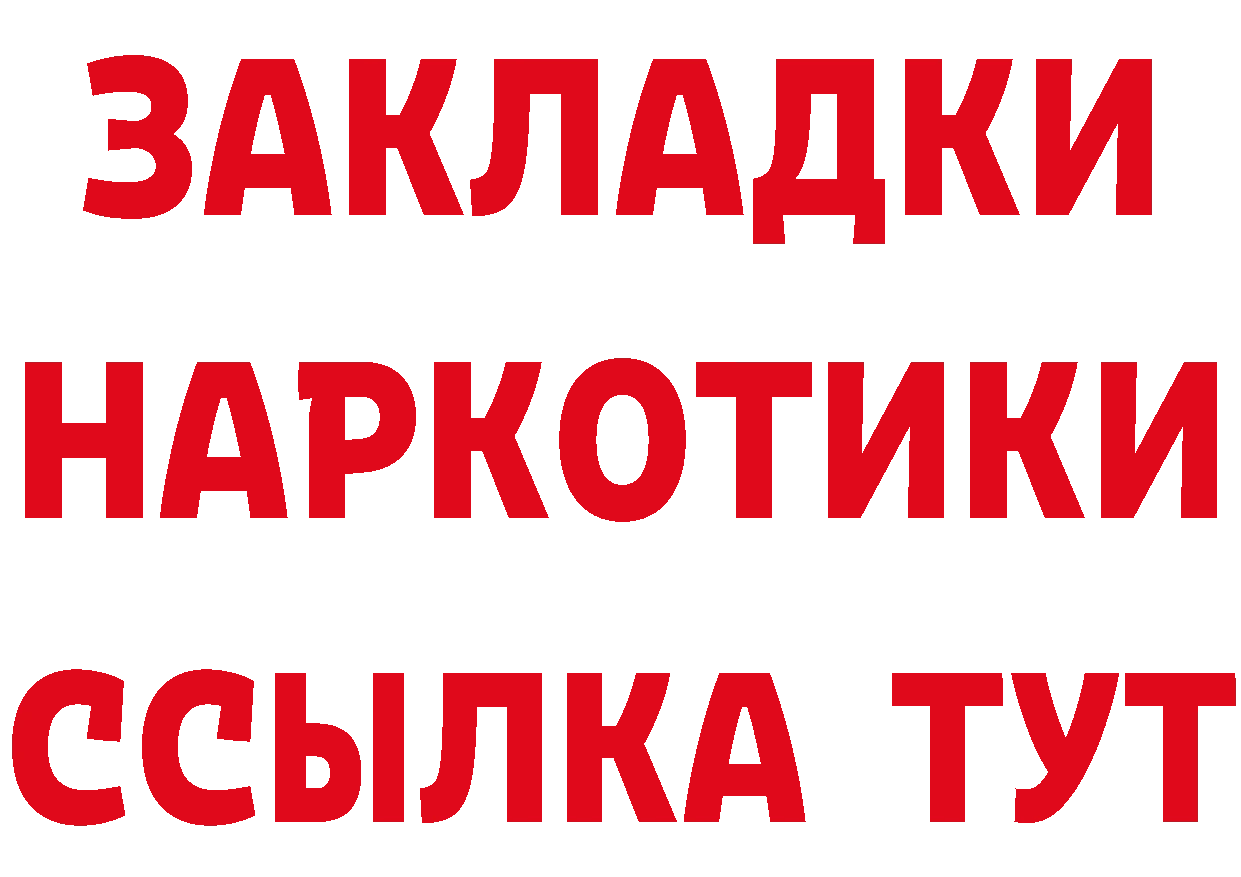 ЗАКЛАДКИ
НАРКОТИКИ
ССЫЛКА ТУТ